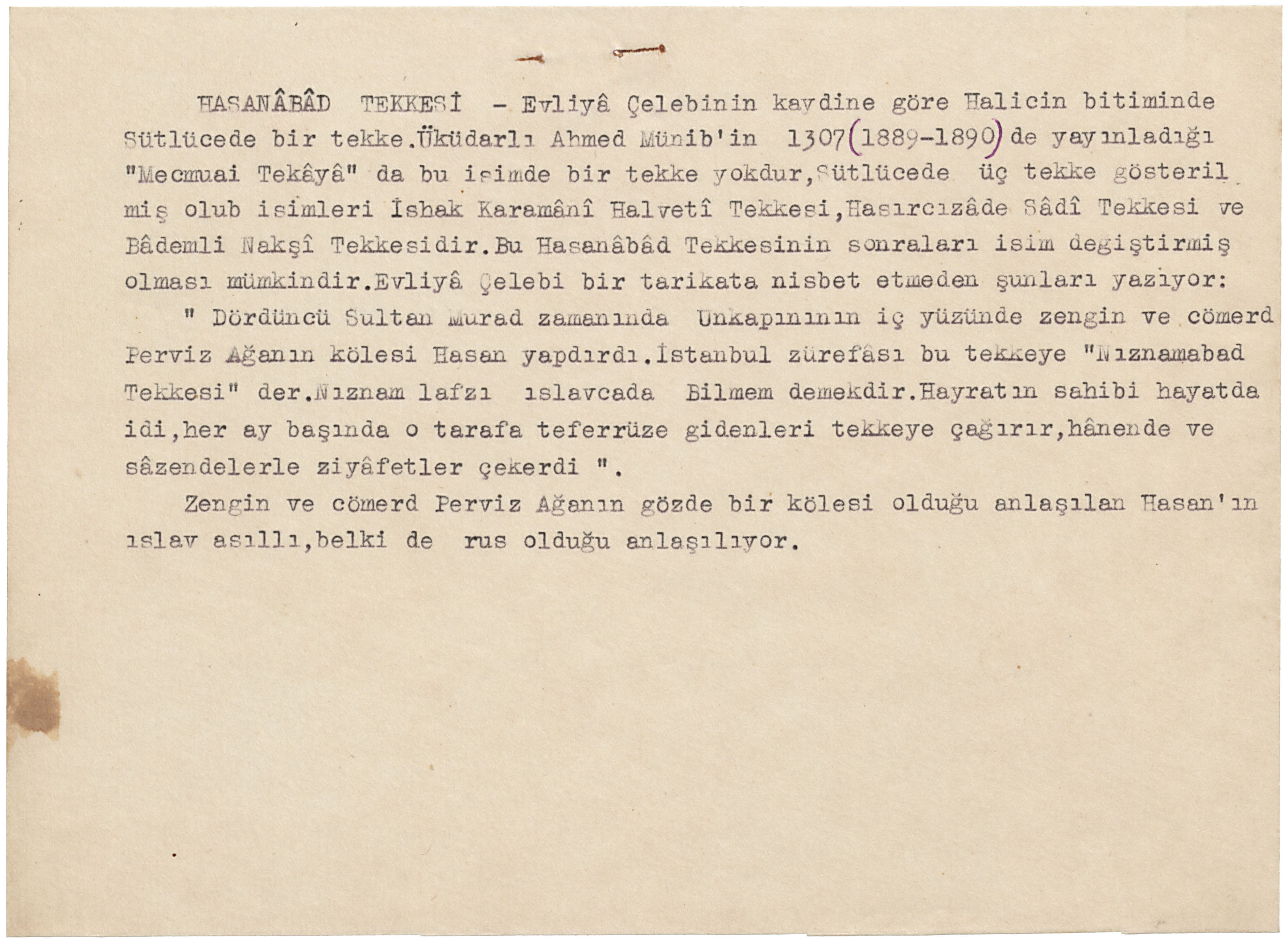 HASANÂBÂD TEKKESİ - Evliyâ Çelebinin kaydine göre Halicin bitiminde Sütlücede bir tekke.Üküdarlı Ahmed Münib'in 1307(1889-1890)de yayınladığı "Mecmuai Tekâyâ" da bu isimde bir tekke yokdur,Sütlücede üç tekke gösterilmiş olub isimleri İshak Karamânî Halvetî Tekkesi,Hasırcızâde Sâdî Tekkesi ve Bâdemli Nakşî Tekkesidir.Bu Hasanâbâd Tekkesinin sonraları isim degiştirmiş olması mümkindir.Evliyâ Çelebi bir tarikata nisbet etmeden şunları yazıyor:

" Dördüncü Sultan Murad zamanında Unkapınının iç yüzünde zengin ve cömerd Perviz Ağanın kölesi Hasan yapdırdı.İstanbul zürefâsı bu tekkeye "Nıznamabad Tekkesi" der.Nıznam lafzı ıslavcada Bilmem demekdir.Hayratın sahibi hayatda idi,her ay başında o tarafa teferrüze gidenleri tekkeye çağırır,hânende ve sâzendelerle ziyâfetler çekerdi ".

Zengin ve cömerd Perviz Ağanın gözde bir kölesi olduğu anlaşılan Hasan'ın ıslav asıllı,belki de rus olduğu anlaşılıyor.